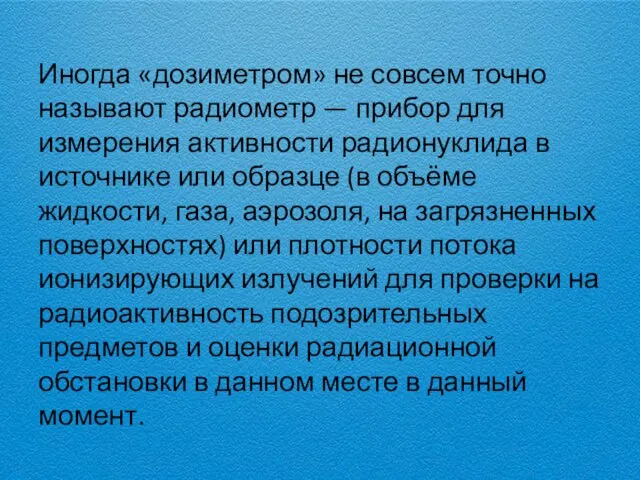 Иногда «дозиметром» не совсем точно называют радиометр — прибор для измерения активности радионуклида в источнике или образце (в объёме жидкости, газа, аэрозоля, на загрязненных поверхностях) или плотности потока ионизирующих излучений для проверки на радиоактивность подозрительных предметов и оценки радиационной обстановки в данном месте в данный момент.